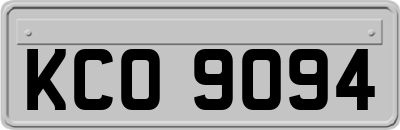 KCO 9094